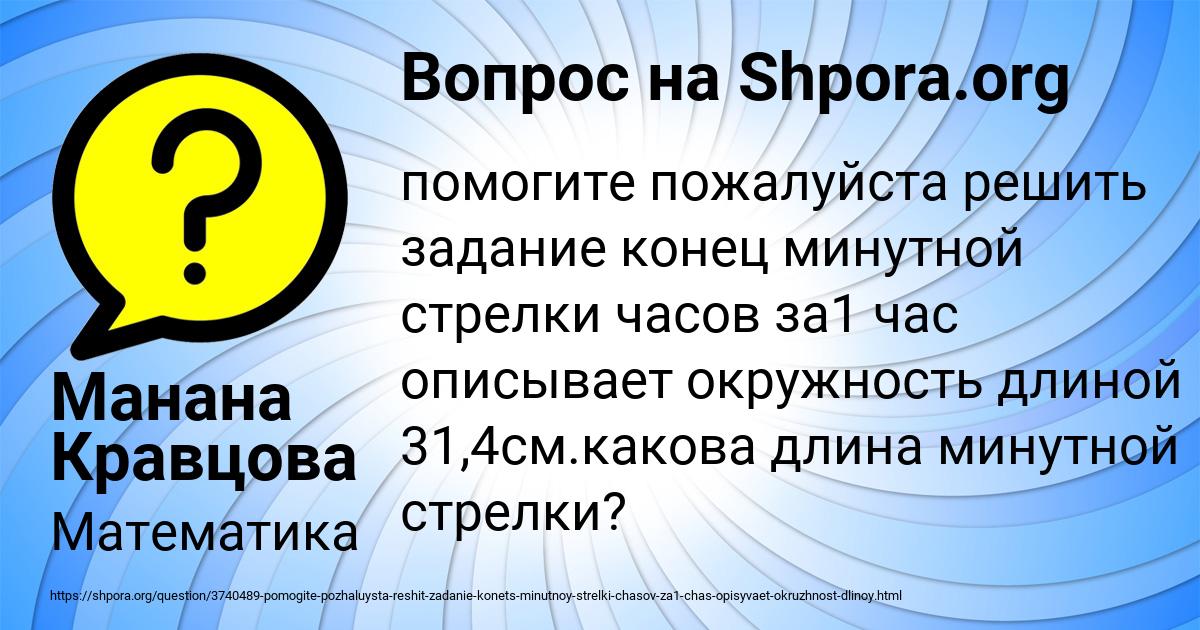 Вопрос на Shpora.org

?

помогите пожалуйста решить задание конец минутной стрелки часов за1 час описывает окружность длиной 31,4см.какова длина минутной стрелки?

Манана Кравцова

Математика

https://shpora.org/question/3740489-pomogite-pozhaluysta-reshit-zadanie-konets-minutnoy-strelki-chasov-za1-chas-opisyvaet-okruzhnost-dlinoy.html